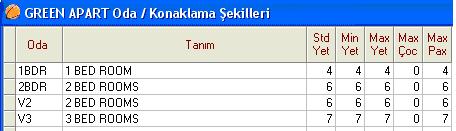 GREEN APART Oda / Konaklama Şekilleri

| Oda | Tanım | Std Yet | Min Yet | Max Yet | Max Çoc | Max Pax |
|---|---|---|---|---|---|---|
| 1BDR | 1 BED ROOM | 4 | 4 | 4 | 0 | 4 |
| 2BDR | 2 BED ROOMS | 6 | 6 | 6 | 0 | 6 |
| V2 | 2 BED ROOMS | 6 | 6 | 6 | 0 | 6 |
| V3 | 3 BED ROOMS | 7 | 7 | 7 | 0 | 7 |